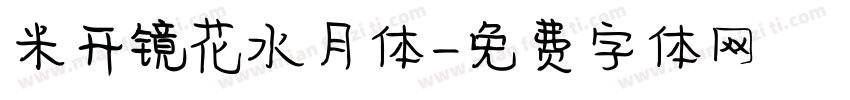 米开镜花水月体-免费字体网